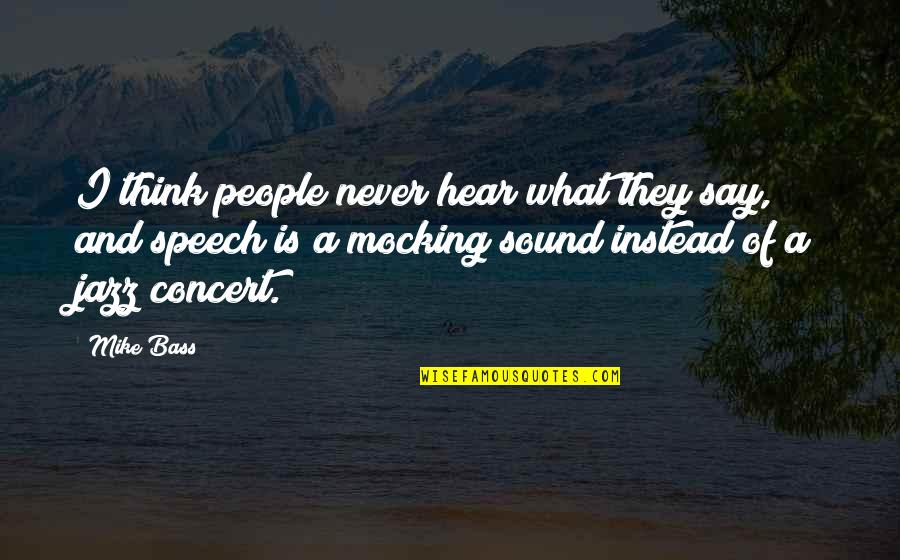 I think people never hear what they say, and speech is a mocking sound instead of a jazz concert.

Mike Bass

WISEFAMOUSQUOTES.COM